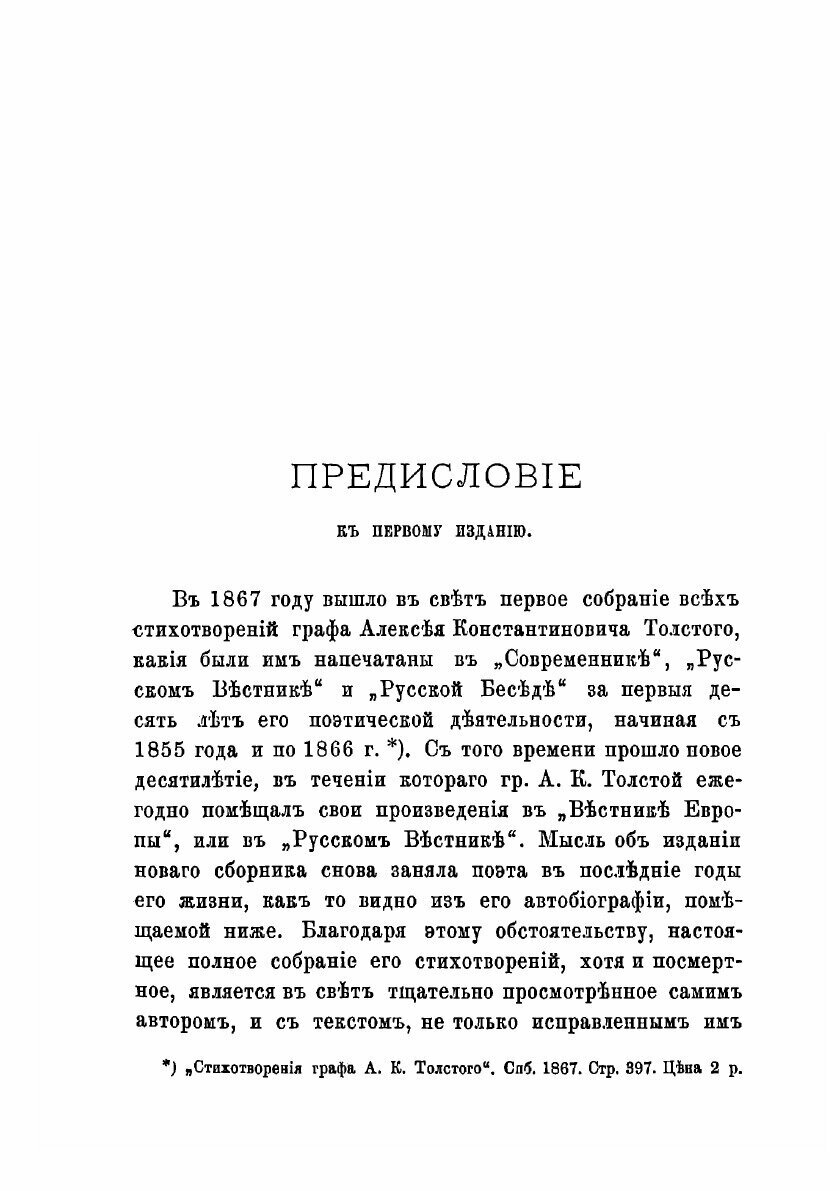 ПРЕДИСЛОВІЕ

КЪ ПЕРВОМУ ИЗДАНІЮ.

Въ 1867 году вышло въ свѣтъ первое собраніе всѣхъ стихотвореній графа Алексѣя Константиновича Толстого, какія были имъ напечатаны въ „Современникѣ“, „Русскомъ Вѣстникѣ“ и „Русской Бесѣдѣ“ за первыя десять лѣтъ его поэтической дѣятельности, начиная съ 1855 года и по 1866 г. *). Съ того времени прошло новое десятилѣтіе, въ теченіи котораго гр. А. К. Толстой ежегодно помѣщалъ свои произведенія въ „Вѣстникѣ Европы“, или въ „Русскомъ Вѣстникѣ“. Мысль объ изданіи новаго сборника снова заняла поэта въ послѣдніе годы его жизни, какъ то видно изъ его автобіографіи, помѣщаемой ниже. Благодаря этому обстоятельству, настоящее полное собраніе его стихотвореній, хотя и посмертное, является въ свѣтъ тщательно просмотрѣнное самимъ авторомъ, и съ текстомъ, не только исправленнымъ имъ

*) „Стихотворенія графа А. К. Толстого“. Спб. 1867. Стр. 397. Цѣна 2 р.